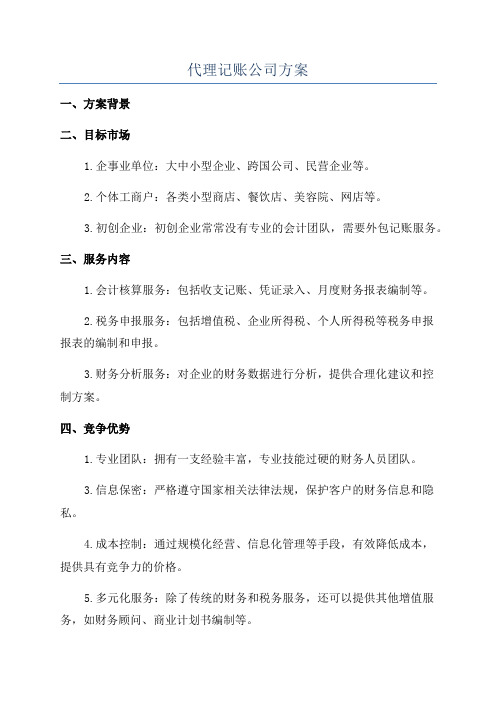 代理记账公司方案

一、方案背景

二、目标市场

1. 企事业单位：大中小型企业、跨国公司、民营企业等。

2. 个体工商户：各类小型商店、餐饮店、美容院、网店等。

3. 初创企业：初创企业常常没有专业的会计团队，需要外包记账服务。

三、服务内容

1. 会计核算服务：包括收支记账、凭证录入、月度财务报表编制等。

2. 税务申报服务：包括增值税、企业所得税、个人所得税等税务申报报表的编制和申报。

3. 财务分析服务：对企业的财务数据进行分析，提供合理化建议和控制方案。

四、竞争优势

1. 专业团队：拥有一支经验丰富，专业技能过硬的财务人员团队。

3. 信息保密：严格遵守国家相关法律法规，保护客户的财务信息和隐私。

4. 成本控制：通过规模化经营、信息化管理等手段，有效降低成本，提供具有竞争力的价格。

5. 多元化服务：除了传统的财务和税务服务，还可以提供其他增值服务，如财务顾问、商业计划书编制等。